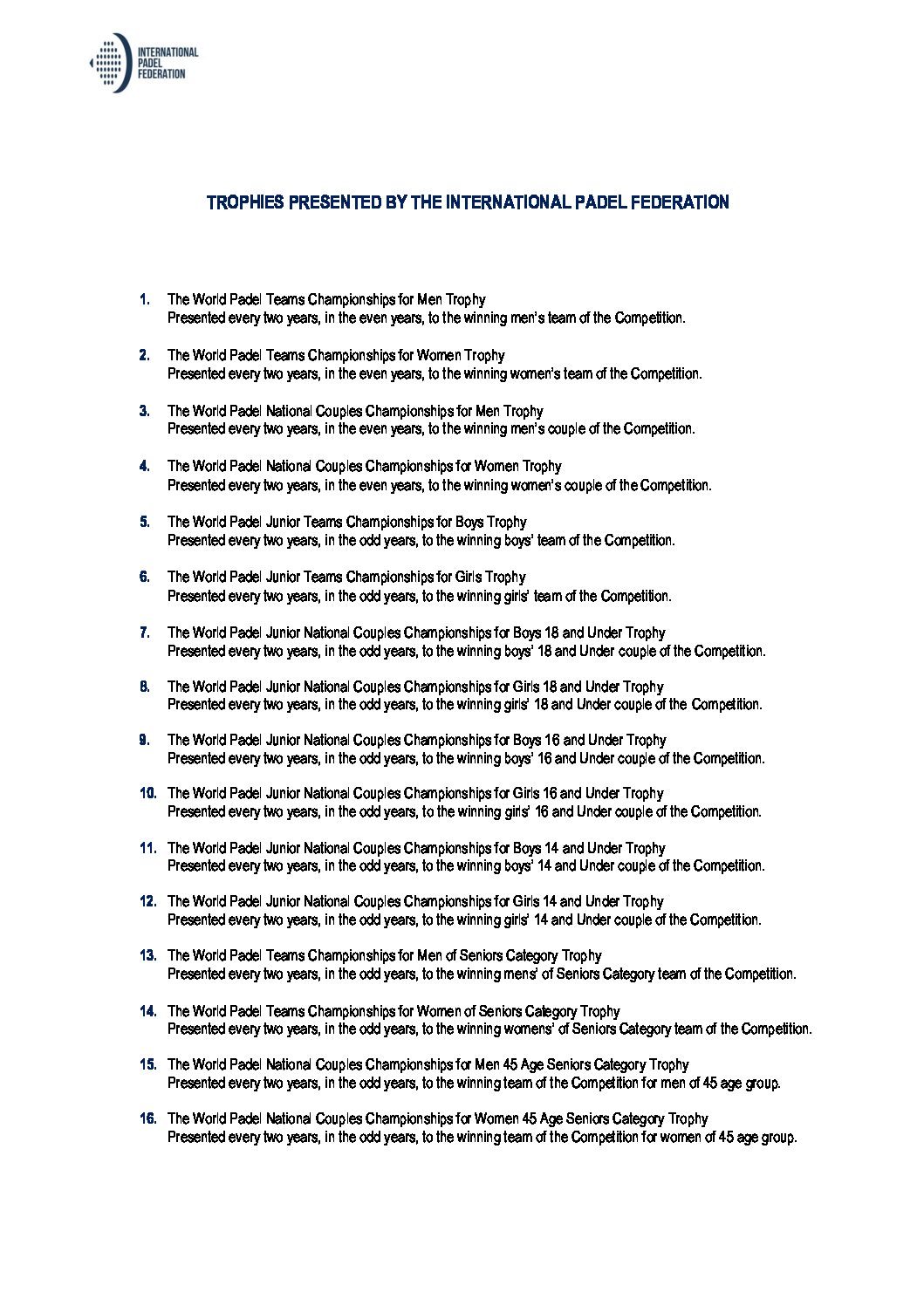 INTERNATIONAL PADEL FEDERATION

TROPHIES PRESENTED BY THE INTERNATIONAL PADEL FEDERATION

1. The World Padel Teams Championships for Men Trophy
Presented every two years, in the even years, to the winning men's team of the Competition.

2. The World Padel Teams Championships for Women Trophy
Presented every two years, in the even years, to the winning women's team of the Competition.

3. The World Padel National Couples Championships for Men Trophy
Presented every two years, in the even years, to the winning men's couple of the Competition.

4. The World Padel National Couples Championships for Women Trophy
Presented every two years, in the even years, to the winning women's couple of the Competition.

5. The World Padel Junior Teams Championships for Boys Trophy
Presented every two years, in the odd years, to the winning boys' team of the Competition.

6. The World Padel Junior Teams Championships for Girls Trophy
Presented every two years, in the odd years, to the winning girls' team of the Competition.

7. The World Padel Junior National Couples Championships for Boys 18 and Under Trophy
Presented every two years, in the odd years, to the winning boys' 18 and Under couple of the Competition.

8. The World Padel Junior National Couples Championships for Girls 18 and Under Trophy
Presented every two years, in the odd years, to the winning girls' 18 and Under couple of the Competition.

9. The World Padel Junior National Couples Championships for Boys 16 and Under Trophy
Presented every two years, in the odd years, to the winning boys' 16 and Under couple of the Competition.

10. The World Padel Junior National Couples Championships for Girls 16 and Under Trophy
Presented every two years, in the odd years, to the winning girls' 16 and Under couple of the Competition.

11. The World Padel Junior National Couples Championships for Boys 14 and Under Trophy
Presented every two years, in the odd years, to the winning boys' 14 and Under couple of the Competition.

12. The World Padel Junior National Couples Championships for Girls 14 and Under Trophy
Presented every two years, in the odd years, to the winning girls' 14 and Under couple of the Competition.

13. The World Padel Teams Championships for Men of Seniors Category Trophy
Presented every two years, in the odd years, to the winning mens' of Seniors Category team of the Competition.

14. The World Padel Teams Championships for Women of Seniors Category Trophy
Presented every two years, in the odd years, to the winning womens' of Seniors Category team of the Competition.

15. The World Padel National Couples Championships for Men 45 Age Seniors Category Trophy
Presented every two years, in the odd years, to the winning team of the Competition for men of 45 age group.

16. The World Padel National Couples Championships for Women 45 Age Seniors Category Trophy
Presented every two years, in the odd years, to the winning team of the Competition for women of 45 age group.